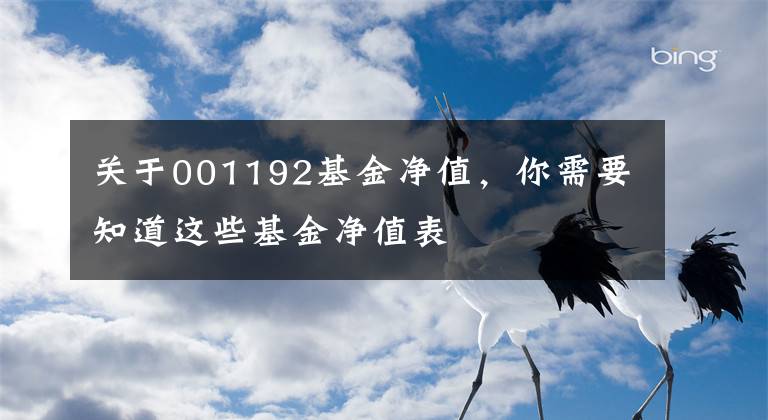 bing

关于001192基金净值，你需要知道这些基金净值表